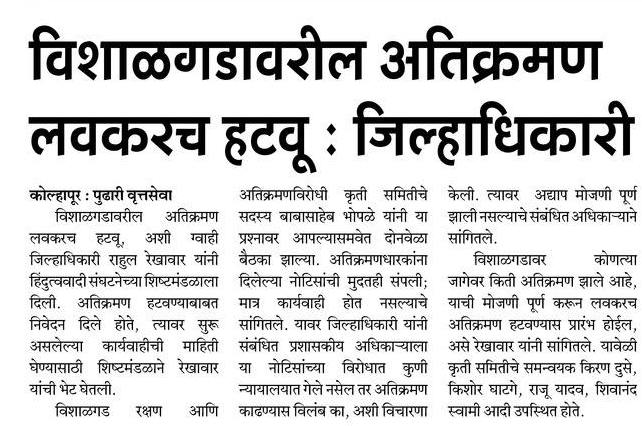 विशाळगडावरील अतिक्रमण लवकरच हटवू : जिल्हाधिकारी

कोल्हापूर : पुढारी वृत्तसेवा

विशाळगडावरील अतिक्रमण लवकरच हटवू, अशी ग्वाही जिल्हाधिकारी राहुल रेखावार यांनी हिंदुत्ववादी संघटनेच्या शिष्टमंडळाला दिली. अतिक्रमण हटवण्याबाबत निवेदन दिले होते, त्यावर सुरू असलेल्या कार्यवाहीची माहिती घेण्यासाठी शिष्टमंडळाने रेखावार यांची भेट घेतली.

विशाळगड रक्षण आणि अतिक्रमणविरोधी कृती समितीचे सदस्य बाबासाहेब भोपळे यांनी या प्रश्नावर आपल्यासमवेत दोनवेळा बैठका झाल्या. अतिक्रमणधारकांना दिलेल्या नोटिसांची मुदतही संपली; मात्र कार्यवाही होत नसल्याचे सांगितले. यावर जिल्हाधिकारी यांनी संबंधित प्रशासकीय अधिकाऱ्याला या नोटिसांच्या विरोधात कुणी न्यायालयात गेले नसेल तर अतिक्रमण काढण्यास विलंब का, अशी विचारणा केली. त्यावर अद्याप मोजणी पूर्ण झाली नसल्याचे संबंधित अधिकाऱ्याने सांगितले.

विशाळगडावर कोणत्या जागेवर किती अतिक्रमण झाले आहे, याची मोजणी पूर्ण करून लवकरच अतिक्रमण हटवण्यास प्रारंभ होईल, असे रेखावार यांनी सांगितले. यावेळी कृती समितीचे समन्वयक किरण दुसे, किशोर घाटगे, राजू यादव, शिवानंद स्वामी आदी उपस्थित होते.